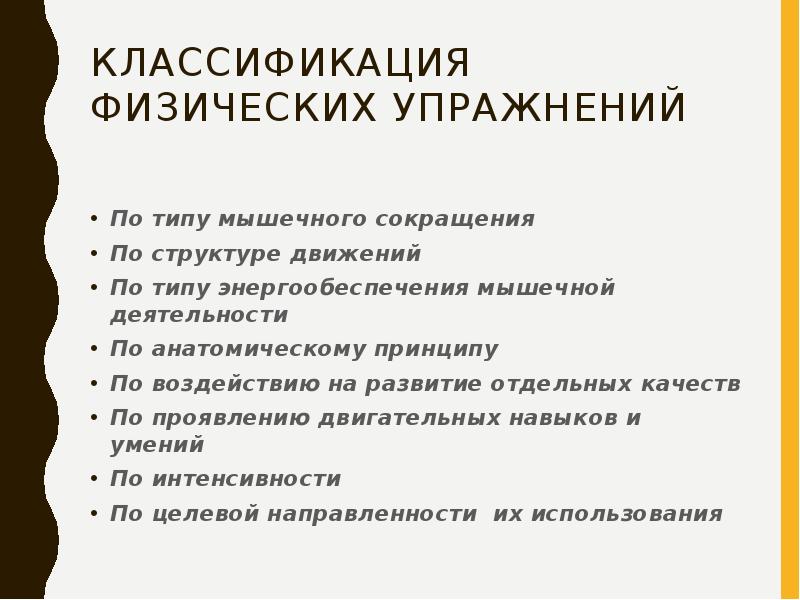 КЛАССИФИКАЦИЯ ФИЗИЧЕСКИХ УПРАЖНЕНИЙ

• По типу мышечного сокращения
• По структуре движений
• По типу энергообеспечения мышечной деятельности
• По анатомическому принципу
• По воздействию на развитие отдельных качеств
• По проявлению двигательных навыков и умений
• По интенсивности
• По целевой направленности их использования